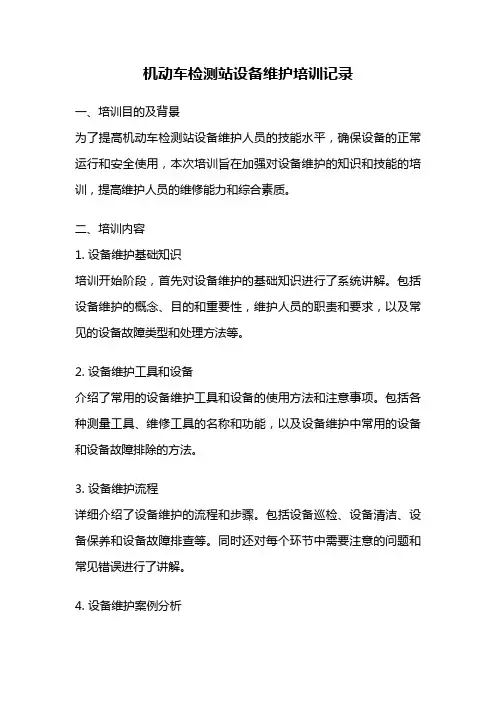 机动车检测站设备维护培训记录

一、培训目的及背景

为了提高机动车检测站设备维护人员的技能水平，确保设备的正常运行和安全使用，本次培训旨在加强对设备维护的知识和技能的培训，提高维护人员的维修能力和综合素质。

二、培训内容

1. 设备维护基础知识

培训开始阶段，首先对设备维护的基础知识进行了系统讲解。包括设备维护的概念、目的和重要性，维护人员的职责和要求，以及常见的设备故障类型和处理方法等。

2. 设备维护工具和设备

介绍了常用的设备维护工具和设备的使用方法和注意事项。包括各种测量工具、维修工具的名称和功能，以及设备维护中常用的设备和设备故障排除的方法。

3. 设备维护流程

详细介绍了设备维护的流程和步骤。包括设备巡检、设备清洁、设备保养和设备故障排查等。同时还对每个环节中需要注意的问题和常见错误进行了讲解。

4. 设备维护案例分析